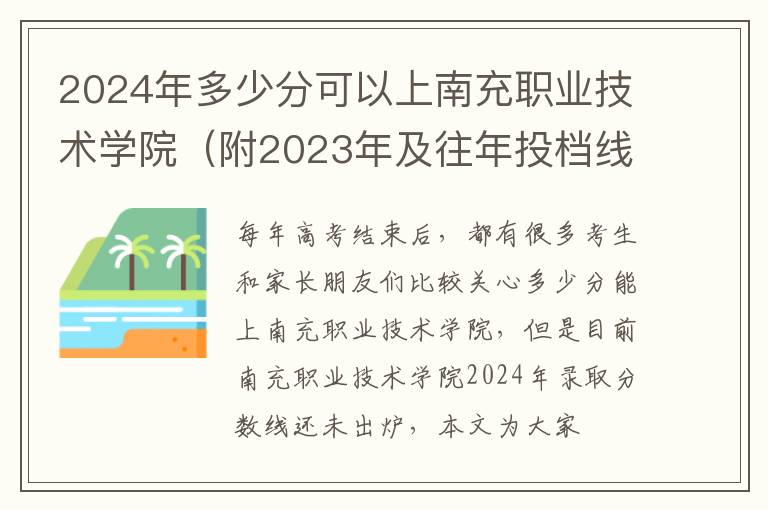 2024年多少分可以上南充职业技术学院（附2023年及往年投档线

每年高考结束后，都有很多考生和家长朋友们比较关心多少分能上南充职业技术学院，但是目前南充职业技术学院2024年录取分数线还未出炉，本文为大家